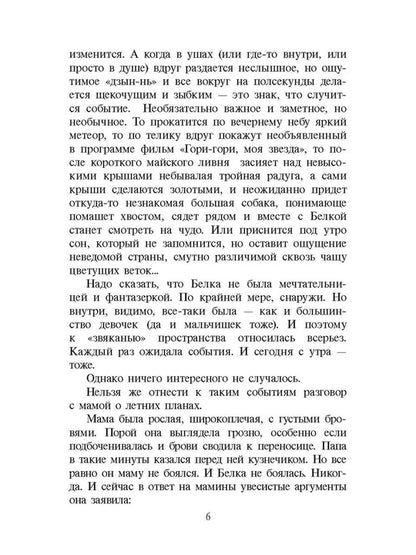 изменится. А когда в ушах (или где-то внутри, или просто в душе) вдруг раздается неслышное, но ощутимое «дзын-нь» и все вокруг на полсекунды делается щекочущим и зыбким — это знак, что случится событие. Необязательно важное и заметное, но необычное. То прокатится по вечернему небу яркий метеор, то по телику вдруг покажут необъявленный в программе фильм «Гори-гори, моя звезда», то после короткого майского ливня засияет над невысокими крышами небывалая тройная радуга, а сами крыши сделаются золотыми, и неожиданно придет откуда-то незнакомая большая собака, понимающе помашет хвостом, сядет рядом и вместе с Белкой станет смотреть на чудо. Или приснится под утро сон, который не запомнится, но оставит ощущение неведомой страны, смутно различимой сквозь чащу цветущих веток...

Надо сказать, что Белка не была мечтательницей и фантазеркой. По крайней мере, снаружи. Но внутри, видимо, все-таки была — как и большинство девочек (да и мальчишек тоже). И поэтому к «звяканью» пространства относилась всерьез. Каждый раз ожидала события. И сегодня с утра — тоже.

Однако ничего интересного не случалось.

Нельзя же отнести к таким событиям разговор с мамой о летних планах.

Мама была рослая, широкоплечая, с густыми бровями. Порой она выглядела грозно, особенно если подбоченивалась и брови сводила к переносице. Папа в такие минуты казался перед ней кузнечиком. Но все равно он маму не боялся. И Белка не боялась. Никогда. И сейчас в ответ на мамины увесистые аргументы она заявила:

6